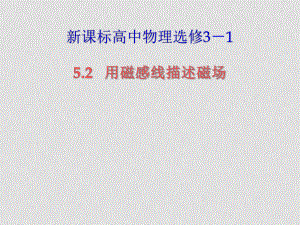 新课标高中物理选修3－1

5.2 用磁感线描述磁场